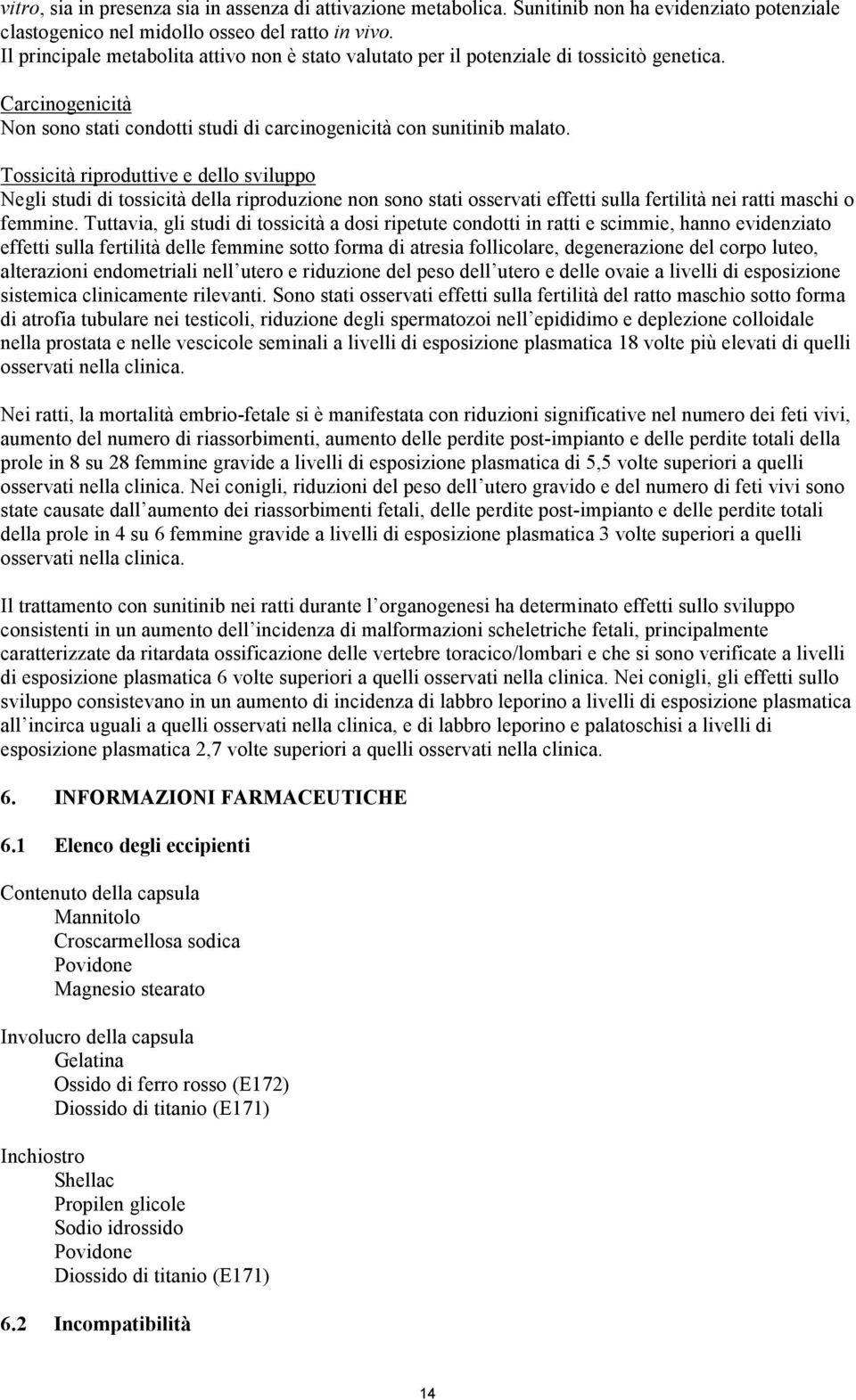 vitro, sia in presenza sia in assenza di attivazione metabolica. Sunitinib non ha evidenziato potenziale clastogenico nel midollo osseo del ratto in vivo.
Il principale metabolita attivo non è stato valutato per il potenziale di tossicitò genetica.

Carcinogenicità
Non sono stati condotti studi di carcinogenicità con sunitinib malato.

Tossicità riproduttive e dello sviluppo
Negli studi di tossicità della riproduzione non sono stati osservati effetti sulla fertilità nei ratti maschi o femmine. Tuttavia, gli studi di tossicità a dosi ripetute condotti in ratti e scimmie, hanno evidenziato effetti sulla fertilità delle femmine sotto forma di atresia follicolare, degenerazione del corpo luteo, alterazioni endometriali nell utero e riduzione del peso dell utero e delle ovaie a livelli di esposizione sistemica clinicamente rilevanti. Sono stati osservati effetti sulla fertilità del ratto maschio sotto forma di atrofia tubulare nei testicoli, riduzione degli spermatozoi nell epididimo e deplezione colloidale nella prostata e nelle vescicole seminali a livelli di esposizione plasmatica 18 volte più elevati di quelli osservati nella clinica.

Nei ratti, la mortalità embrio-fetale si è manifestata con riduzioni significative nel numero dei feti vivi, aumento del numero di riassorbimenti, aumento delle perdite post-impianto e delle perdite totali della prole in 8 su 28 femmine gravide a livelli di esposizione plasmatica di 5,5 volte superiori a quelli osservati nella clinica. Nei conigli, riduzioni del peso dell utero gravido e del numero di feti vivi sono state causate dall aumento dei riassorbimenti fetali, delle perdite post-impianto e delle perdite totali della prole in 4 su 6 femmine gravide a livelli di esposizione plasmatica 3 volte superiori a quelli osservati nella clinica.

Il trattamento con sunitinib nei ratti durante l organogenesi ha determinato effetti sullo sviluppo consistenti in un aumento dell incidenza di malformazioni scheletriche fetali, principalmente caratterizzate da ritardata ossificazione delle vertebre toracico/lombari e che si sono verificate a livelli di esposizione plasmatica 6 volte superiori a quelli osservati nella clinica. Nei conigli, gli effetti sullo sviluppo consistevano in un aumento di incidenza di labbro leporino a livelli di esposizione plasmatica all incirca uguali a quelli osservati nella clinica, e di labbro leporino e palatoschisi a livelli di esposizione plasmatica 2,7 volte superiori a quelli osservati nella clinica.

6. INFORMAZIONI FARMACEUTICHE

6.1 Elenco degli eccipienti

Contenuto della capsula
Mannitolo
Croscarmellosa sodica
Povidone
Magnesio stearato

Involucro della capsula
Gelatina
Ossido di ferro rosso (E172)
Diossido di titanio (E171)

Inchiostro
Shellac
Propilen glicole
Sodio idrossido
Povidone
Diossido di titanio (E171)

6.2 Incompatibilità

14